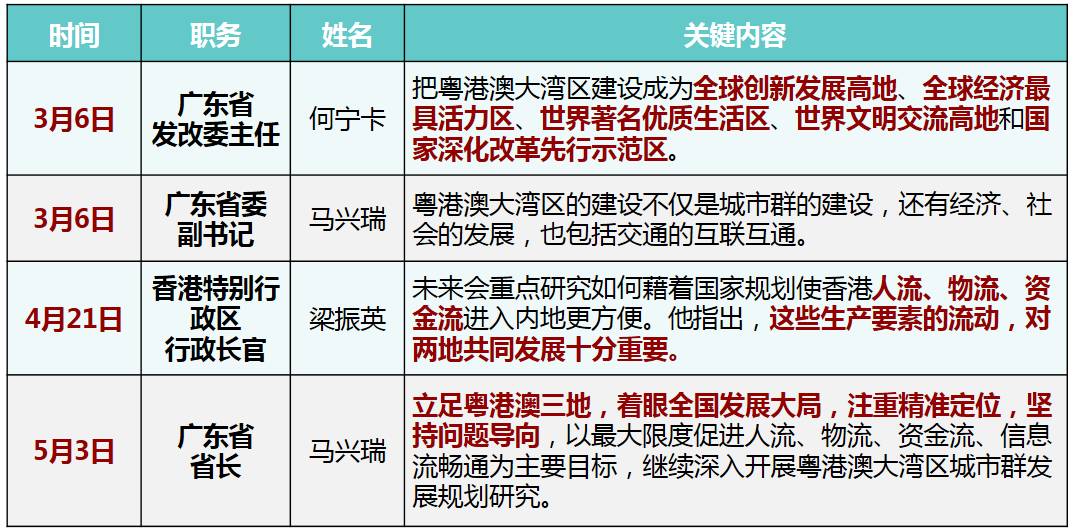 | 时间 | 职务 | 姓名 | 关键内容 |
|---|---|---|---|
| 3月6日 | 广东省发改委主任 | 何宁卡 | 把粤港澳大湾区建设成为全球创新发展高地、全球经济最具活力区、世界著名优质生活区、世界文明交流高地和国家深化改革先行示范区。 |
| 3月6日 | 广东省委副书记 | 马兴瑞 | 粤港澳大湾区的建设不仅是城市群的建设，还有经济、社会的发展，也包括交通的互联互通。 |
| 4月21日 | 香港特别行政区行政长官 | 梁振英 | 未来会重点研究如何藉着国家规划使香港人流、物流、资金流进入内地更方便。他指出，这些生产要素的流动，对两地共同发展十分重要。 |
| 5月3日 | 广东省省长 | 马兴瑞 | 立足粤港澳三地，着眼全国发展大局，注重精准定位，坚持问题导向，以最大限度促进人流、物流、资金流、信息流畅通为主要目标，继续深入开展粤港澳大湾区城市群发展规划研究。 |